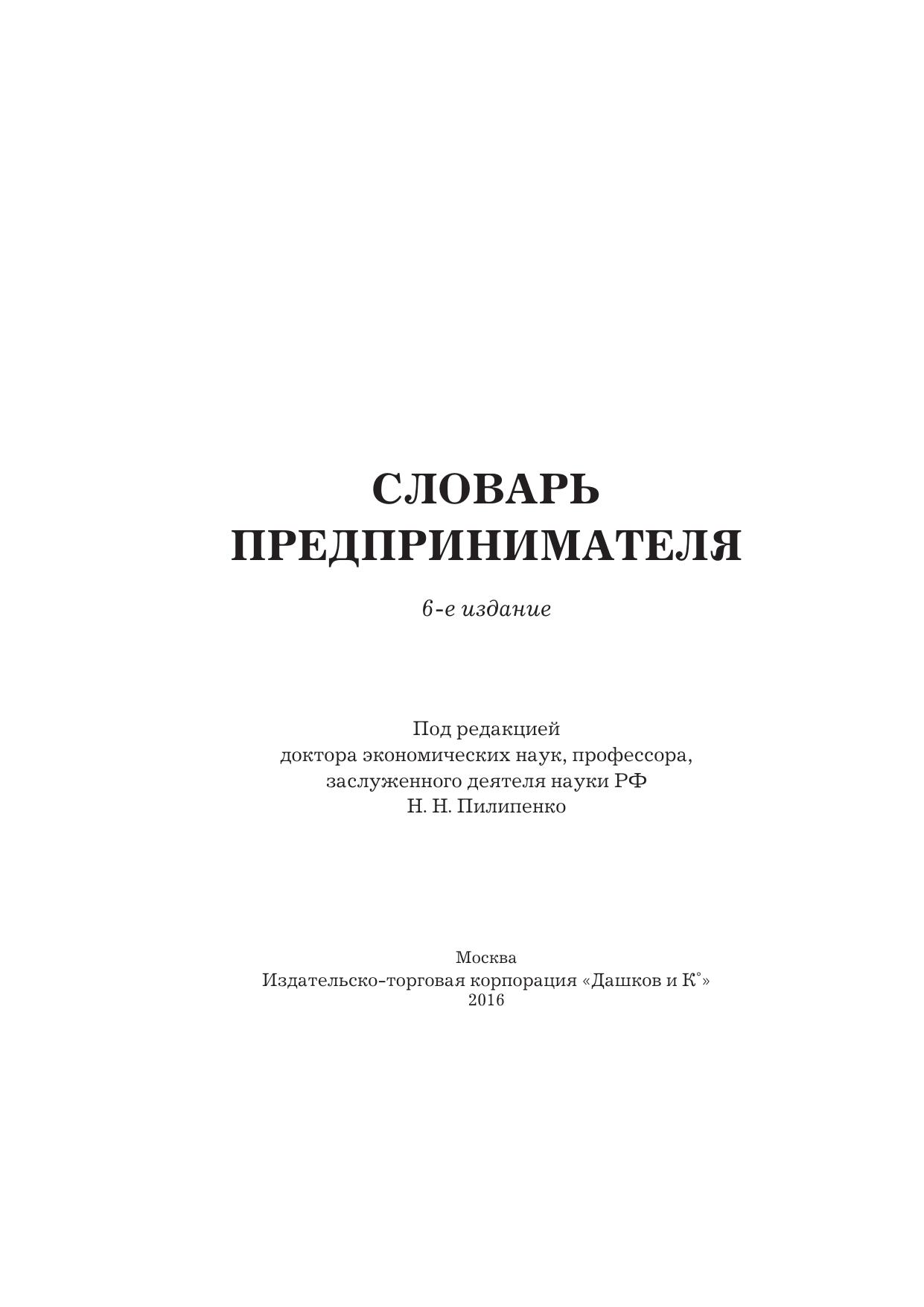 СЛОВАРЬ ПРЕДПРИНИМАТЕЛЯ

6-е издание

Под редакцией
доктора экономических наук, профессора,
заслуженного деятеля науки РФ
Н. Н. Пилипенко

Москва
Издательско-торговая корпорация «Дашков и К°»
2016